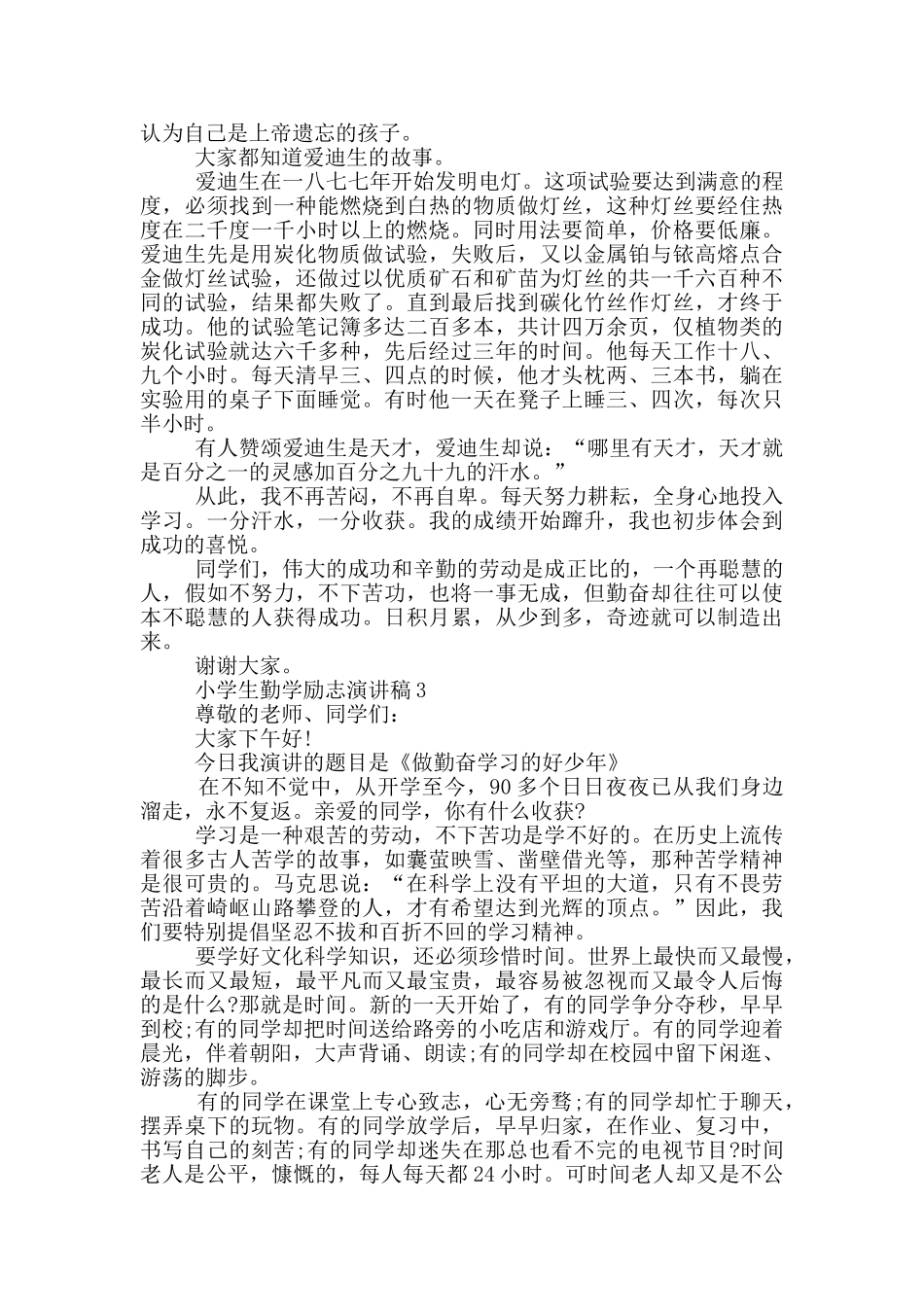 认为自己是上帝遗忘的孩子。

大家都知道爱迪生的故事。

爱迪生在一八七七年开始发明电灯。这项试验要达到满意的程度，必须找到一种能燃烧到白热的物质做灯丝，这种灯丝要经住热度在二千度一千小时以上的燃烧。同时用法要简单，价格要低廉。爱迪生先是用炭化物质做试验，失败后，又以金属铂与铱高熔点合金做灯丝试验，还做过以优质矿石和矿苗为灯丝的共一千六百种不同的试验，结果都失败了。直到最后找到碳化竹丝作灯丝，才终于成功。他的试验笔记簿多达二百多本，共计四万余页，仅植物类的炭化试验就达六千多种，先后经过三年的时间。他每天工作十八、九个小时。每天清早三、四点的时候，他才头枕两、三本书，躺在实验用的桌子下面睡觉。有时他一天在凳子上睡三、四次，每次只半小时。

有人赞颂爱迪生是天才，爱迪生却说：“哪里有天才，天才就是百分之一的灵感加百分之九十九的汗水。”

从此，我不再苦闷，不再自卑。每天努力耕耘，全身心地投入学习。一分汗水，一分收获。我的成绩开始蹿升，我也初步体会到成功的喜悦。

同学们，伟大的成功和辛勤的劳动是成正比的，一个再聪慧的人，假如不努力，不下苦功，也将一事无成，但勤奋却往往可以使本不聪慧的人获得成功。日积月累，从少到多，奇迹就可以制造出来。

谢谢大家。

小学生勤学励志演讲稿3

尊敬的老师、同学们：

大家下午好!

今日我演讲的题目是《做勤奋学习的好少年》

在不知不觉中，从开学至今，90多个日日夜夜已从我们身边溜走，永不复返。亲爱的同学，你有什么收获?

学习是一种艰苦的劳动，不下苦功是学不好的。在历史上流传着很多古人苦学的故事，如囊萤映雪、凿壁借光等，那种苦学精神是很可贵的。马克思说：“在科学上没有平坦的大道，只有不畏劳苦沿着崎岖山路攀登的人，才有希望达到光辉的顶点。”因此，我们要特别提倡坚忍不拔和百折不回的学习精神。

要学好文化科学知识，还必须珍惜时间。世界上最快而又最慢，最长而又最短，最平凡而又最宝贵，最容易被忽视而又最令人后悔的是什么?那就是时间。新的一天开始了，有的同学争分夺秒，早早到校;有的同学却把时间送给路旁的小吃店和游戏厅。有的同学迎着晨光，伴着朝阳，大声背诵、朗读;有的同学却在校园中留下闲逛、游荡的脚步。

有的同学在课堂上专心致志，心无旁骛;有的同学却忙于聊天，摆弄桌下的玩物。有的同学放学后，早早归家，在作业、复习中，书写自己的刻苦;有的同学却迷失在那总也看不完的电视节目?时间老人是公平，慷慨的，每人每天都24小时。可时间老人却又是不公